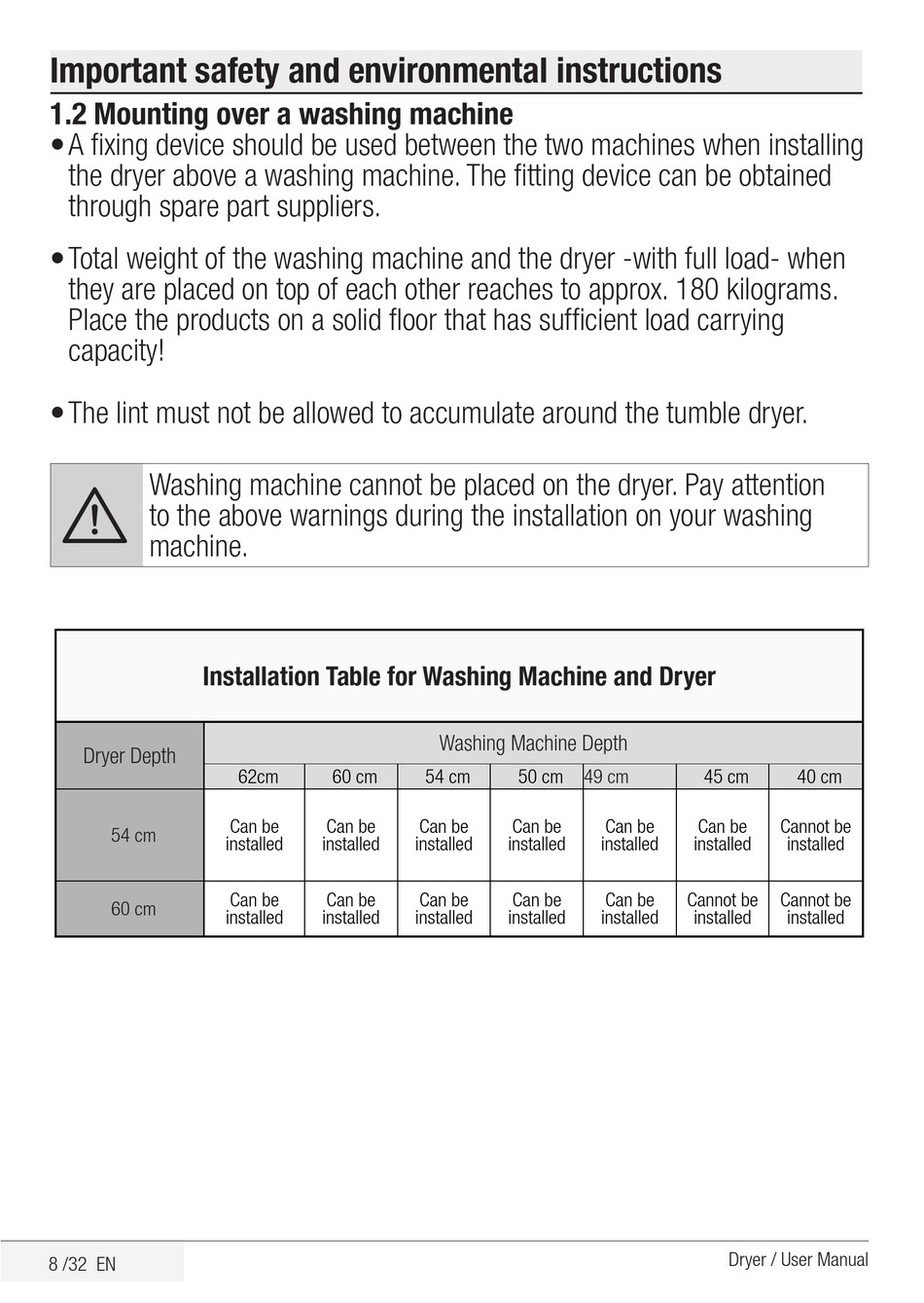 Important safety and environmental instructions

1.2 Mounting over a washing machine

• A fixing device should be used between the two machines when installing the dryer above a washing machine. The fitting device can be obtained through spare part suppliers.

• Total weight of the washing machine and the dryer -with full load- when they are placed on top of each other reaches to approx. 180 kilograms. Place the products on a solid floor that has sufficient load carrying capacity!

• The lint must not be allowed to accumulate around the tumble dryer.

Washing machine cannot be placed on the dryer. Pay attention to the above warnings during the installation on your washing machine.

Installation Table for Washing Machine and Dryer

| Dryer Depth | Washing Machine Depth | | | | | | |
|---|---|---|---|---|---|---|---|
| | 62cm | 60 cm | 54 cm | 50 cm | 49 cm | 45 cm | 40 cm |
| 54 cm | Can be installed | Can be installed | Can be installed | Can be installed | Can be installed | Can be installed | Cannot be installed |
| 60 cm | Can be installed | Can be installed | Can be installed | Can be installed | Can be installed | Cannot be installed | Cannot be installed |

8 /32 EN

Dryer / User Manual